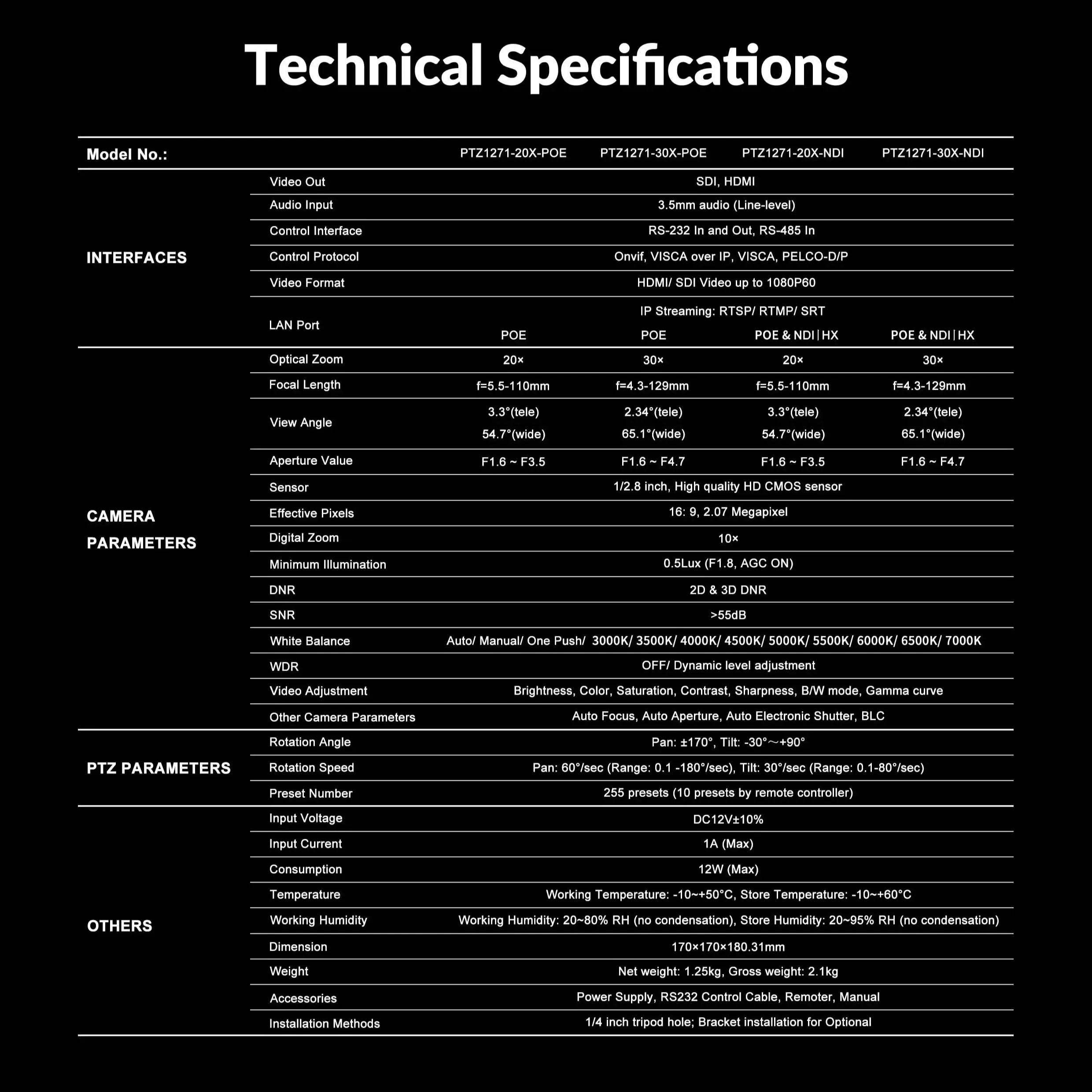 Technical Specifications

| Model No.: | | PTZ1271-20X-POE | PTZ1271-30X-POE | PTZ1271-20X-NDI | PTZ1271-30X-NDI |
|---|---|---|---|---|---|
| INTERFACES | Video Out | SDI, HDMI | | | |
| | Audio Input | 3.5mm audio (Line-level) | | | |
| | Control Interface | RS-232 In and Out, RS-485 In | | | |
| | Control Protocol | Onvif, VISCA over IP, VISCA, PELCO-D/P | | | |
| | Video Format | HDMI/ SDI Video up to 1080P60 | | | |
| | LAN Port | IP Streaming: RTSP/ RTMP/ SRT | | | |
| | | POE | POE | POE & NDI\|HX | POE & NDI\|HX |
| CAMERA PARAMETERS | Optical Zoom | 20× | 30× | 20× | 30× |
| | Focal Length | f=5.5-110mm | f=4.3-129mm | f=5.5-110mm | f=4.3-129mm |
| | View Angle | 3.3°(tele) 54.7°(wide) | 2.34°(tele) 65.1°(wide) | 3.3°(tele) 54.7°(wide) | 2.34°(tele) 65.1°(wide) |
| | Aperture Value | F1.6 ~ F3.5 | F1.6 ~ F4.7 | F1.6 ~ F3.5 | F1.6 ~ F4.7 |
| | Sensor | 1/2.8 inch, High quality HD CMOS sensor | | | |
| | Effective Pixels | 16: 9, 2.07 Megapixel | | | |
| | Digital Zoom | 10× | | | |
| | Minimum Illumination | 0.5Lux (F1.8, AGC ON) | | | |
| | DNR | 2D & 3D DNR | | | |
| | SNR | >55dB | | | |
| | White Balance | Auto/ Manual/ One Push/ 3000K/ 3500K/ 4000K/ 4500K/ 5000K/ 5500K/ 6000K/ 6500K/ 7000K | | | |
| | WDR | OFF/ Dynamic level adjustment | | | |
| | Video Adjustment | Brightness, Color, Saturation, Contrast, Sharpness, B/W mode, Gamma curve | | | |
| | Other Camera Parameters | Auto Focus, Auto Aperture, Auto Electronic Shutter, BLC | | | |
| PTZ PARAMETERS | Rotation Angle | Pan: ±170°, Tilt: -30°～+90° | | | |
| | Rotation Speed | Pan: 60°/sec (Range: 0.1 -180°/sec), Tilt: 30°/sec (Range: 0.1-80°/sec) | | | |
| | Preset Number | 255 presets (10 presets by remote controller) | | | |
| OTHERS | Input Voltage | DC12V±10% | | | |
| | Input Current | 1A (Max) | | | |
| | Consumption | 12W (Max) | | | |
| | Temperature | Working Temperature: -10~+50°C, Store Temperature: -10~+60°C | | | |
| | Working Humidity | Working Humidity: 20~80% RH (no condensation), Store Humidity: 20~95% RH (no condensation) | | | |
| | Dimension | 170×170×180.31mm | | | |
| | Weight | Net weight: 1.25kg, Gross weight: 2.1kg | | | |
| | Accessories | Power Supply, RS232 Control Cable, Remoter, Manual | | | |
| | Installation Methods | 1/4 inch tripod hole; Bracket installation for Optional | | | |